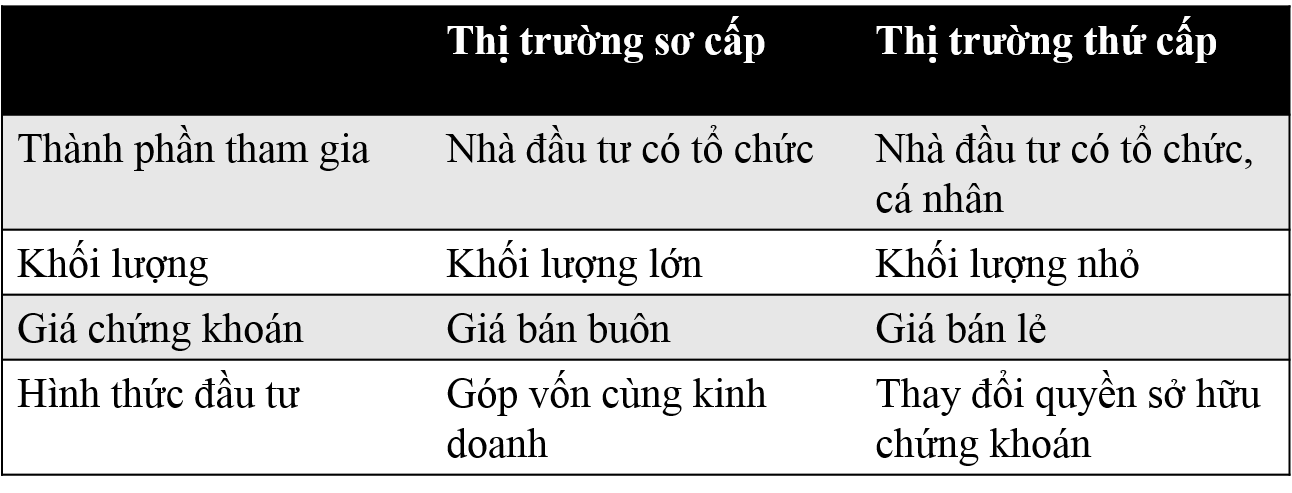 | | Thị trường sơ cấp | Thị trường thứ cấp |
|---|---|---|
| Thành phần tham gia | Nhà đầu tư có tổ chức | Nhà đầu tư có tổ chức, cá nhân |
| Khối lượng | Khối lượng lớn | Khối lượng nhỏ |
| Giá chứng khoán | Giá bán buôn | Giá bán lẻ |
| Hình thức đầu tư | Góp vốn cùng kinh doanh | Thay đổi quyền sở hữu chứng khoán |